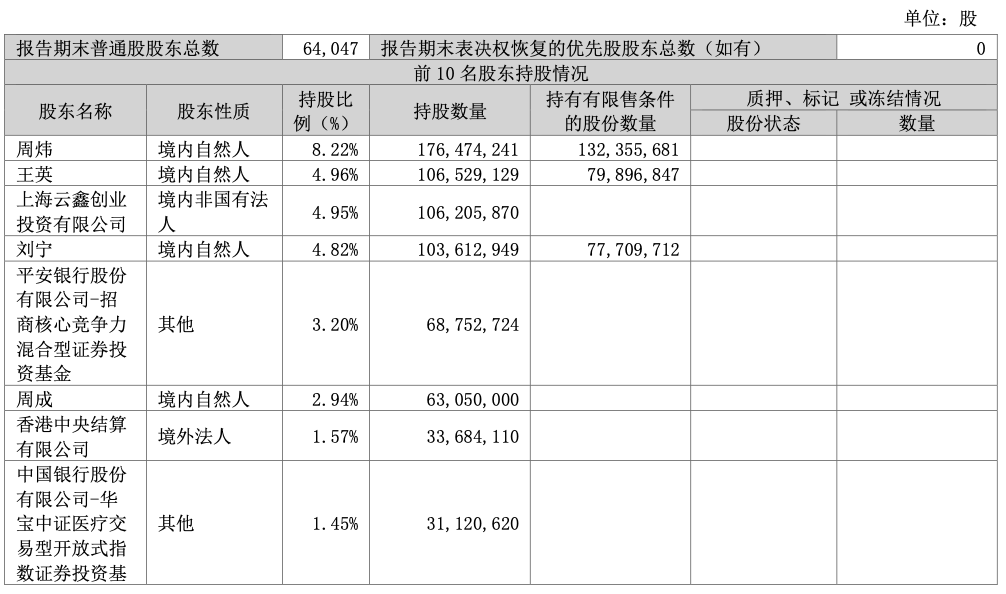 单位：股

| 报告期末普通股股东总数 | | 64,047 | 报告期末表决权恢复的优先股股东总数（如有） | | | 0 |
|---|---|---|---|---|---|---|
| 前 10 名股东持股情况 | | | | | | |
| 股东名称 | 股东性质 | 持股比例（%） | 持股数量 | 持有有限售条件的股份数量 | 质押、标记 或冻结情况 | |
| | | | | | 股份状态 | 数量 |
| 周炜 | 境内自然人 | 8.22% | 176,474,241 | 132,355,681 | | |
| 王英 | 境内自然人 | 4.96% | 106,529,129 | 79,896,847 | | |
| 上海云鑫创业投资有限公司 | 境内非国有法人 | 4.95% | 106,205,870 | | | |
| 刘宁 | 境内自然人 | 4.82% | 103,612,949 | 77,709,712 | | |
| 平安银行股份有限公司-招商核心竞争力混合型证券投资基金 | 其他 | 3.20% | 68,752,724 | | | |
| 周成 | 境内自然人 | 2.94% | 63,050,000 | | | |
| 香港中央结算有限公司 | 境外法人 | 1.57% | 33,684,110 | | | |
| 中国银行股份有限公司-华宝中证医疗交易型开放式指数证券投资基 | 其他 | 1.45% | 31,120,620 | | | |